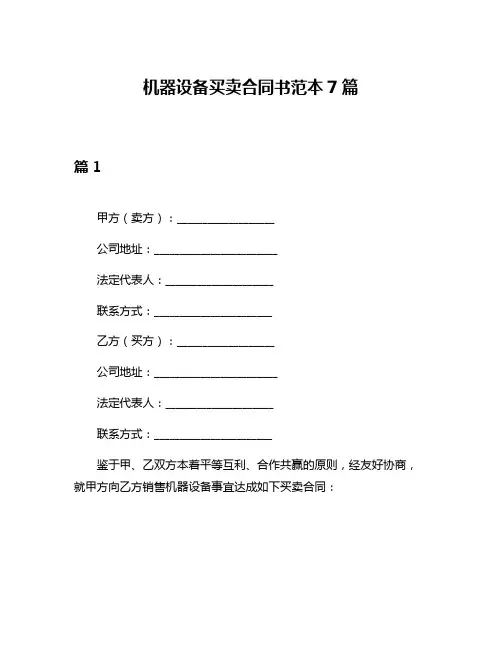 机器设备买卖合同书范本 7 篇

篇 1

甲方（卖方）：__________________

公司地址：______________________

法定代表人：____________________

联系方式：______________________

乙方（买方）：__________________

公司地址：______________________

法定代表人：____________________

联系方式：______________________

鉴于甲、乙双方本着平等互利、合作共赢的原则，经友好协商，就甲方向乙方销售机器设备事宜达成如下买卖合同：